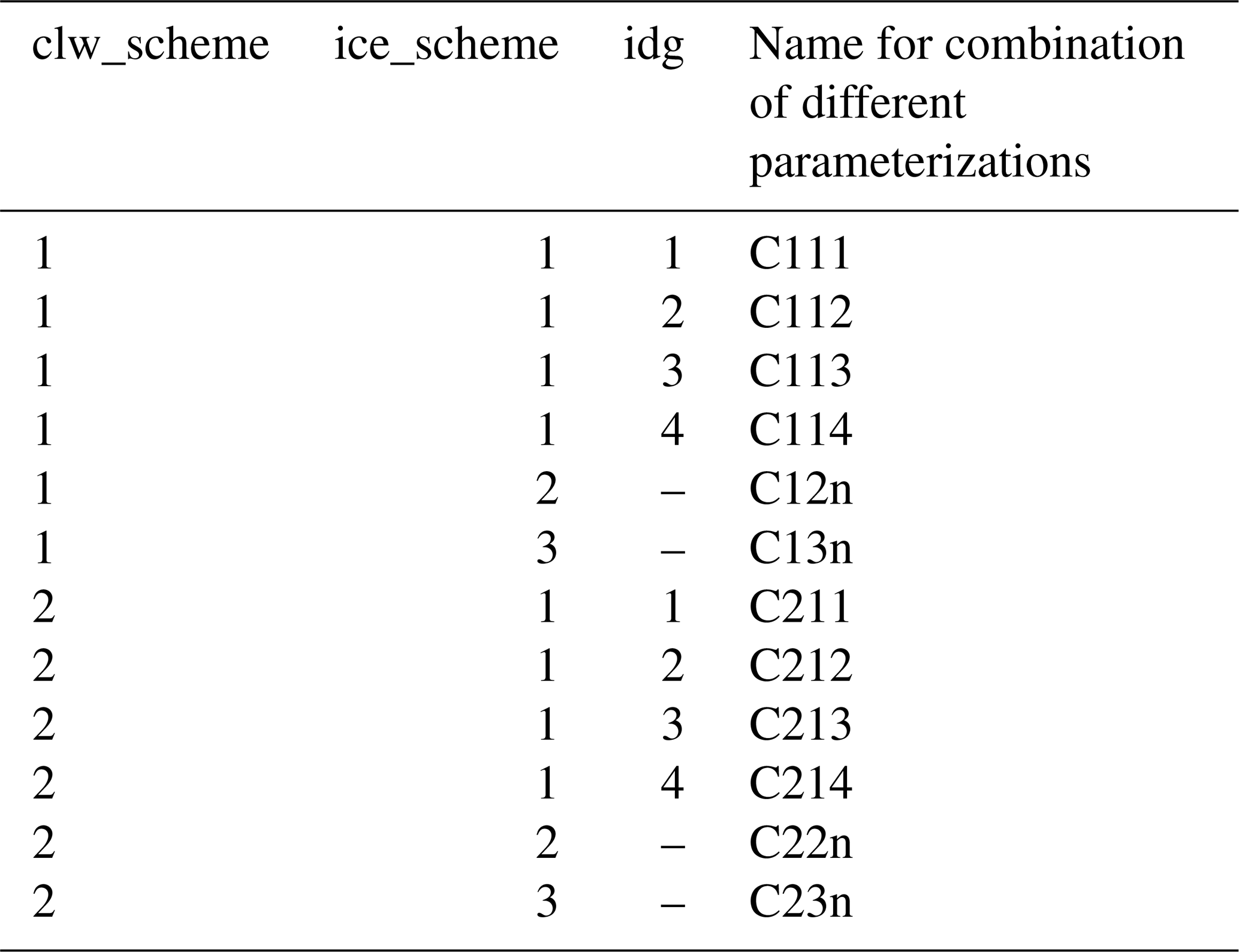 | clw_scheme | ice_scheme | idg | Name for combination of different parameterizations |
|---|---|---|---|
| 1 | 1 | 1 | C111 |
| 1 | 1 | 2 | C112 |
| 1 | 1 | 3 | C113 |
| 1 | 1 | 4 | C114 |
| 1 | 2 | – | C12n |
| 1 | 3 | – | C13n |
| 2 | 1 | 1 | C211 |
| 2 | 1 | 2 | C212 |
| 2 | 1 | 3 | C213 |
| 2 | 1 | 4 | C214 |
| 2 | 2 | – | C22n |
| 2 | 3 | – | C23n |